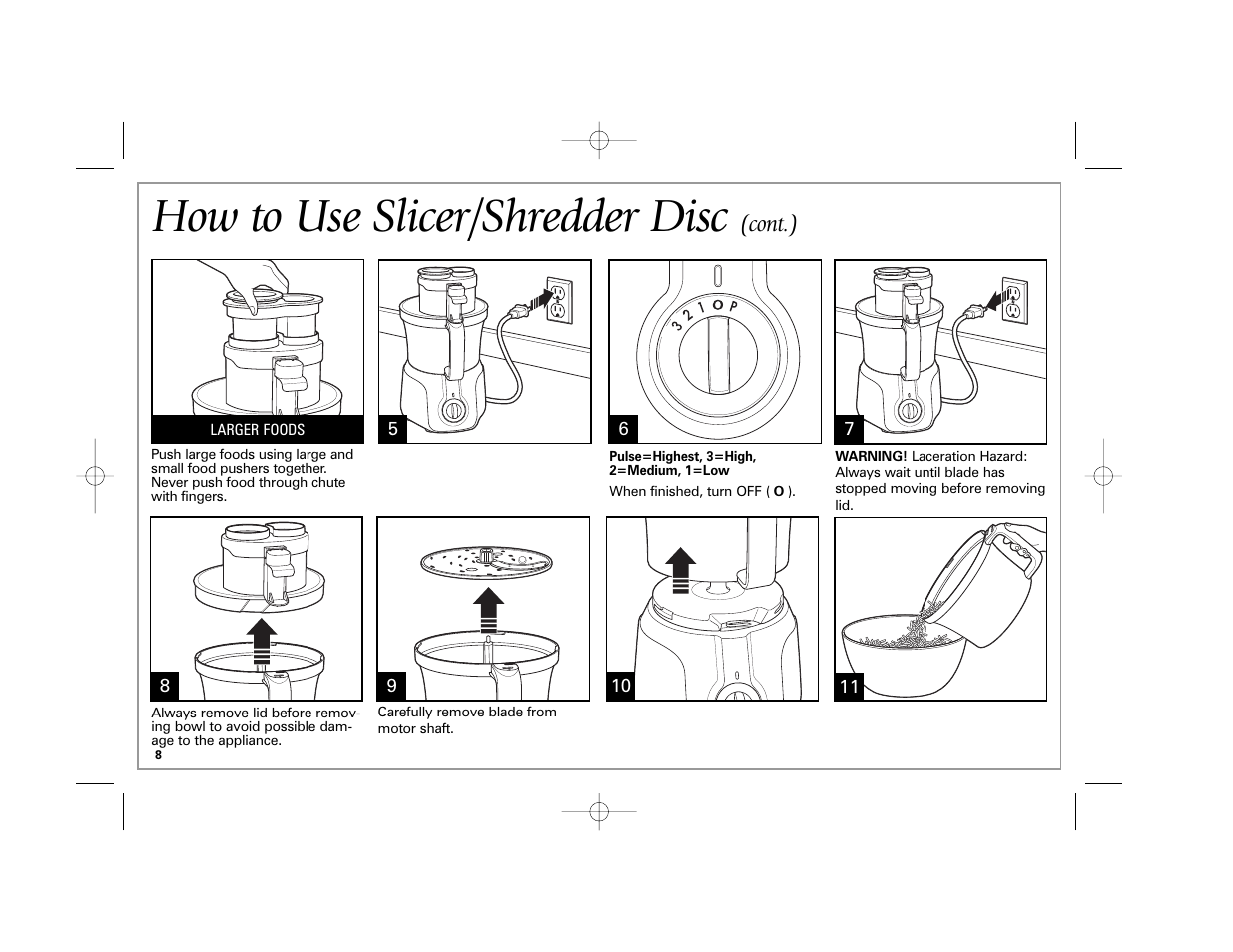 How to Use Slicer/Shredder Disc (cont.)

LARGER FOODS

Push large foods using large and small food pushers together. Never push food through chute with fingers.

5

3 2 1 O P

6

Pulse=Highest, 3=High, 2=Medium, 1=Low

When finished, turn OFF ( O ).

7

WARNING! Laceration Hazard: Always wait until blade has stopped moving before removing lid.

8

Always remove lid before removing bowl to avoid possible damage to the appliance.

9

Carefully remove blade from motor shaft.

10

11

8